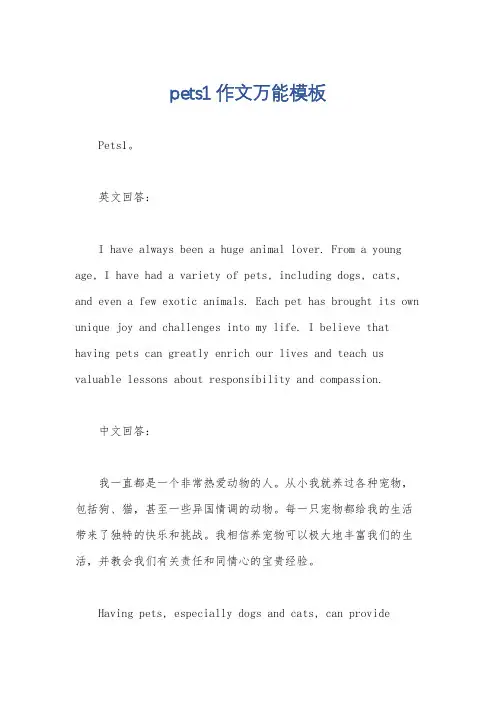 pets1 作文万能模板

Pets1。

英文回答：

I have always been a huge animal lover. From a young age, I have had a variety of pets, including dogs, cats, and even a few exotic animals. Each pet has brought its own unique joy and challenges into my life. I believe that having pets can greatly enrich our lives and teach us valuable lessons about responsibility and compassion.

中文回答：

我一直都是一个非常热爱动物的人。从小我就养过各种宠物，包括狗、猫，甚至一些异国情调的动物。每一只宠物都给我的生活带来了独特的快乐和挑战。我相信养宠物可以极大地丰富我们的生活，并教会我们有关责任和同情心的宝贵经验。

Having pets, especially dogs and cats, can provide